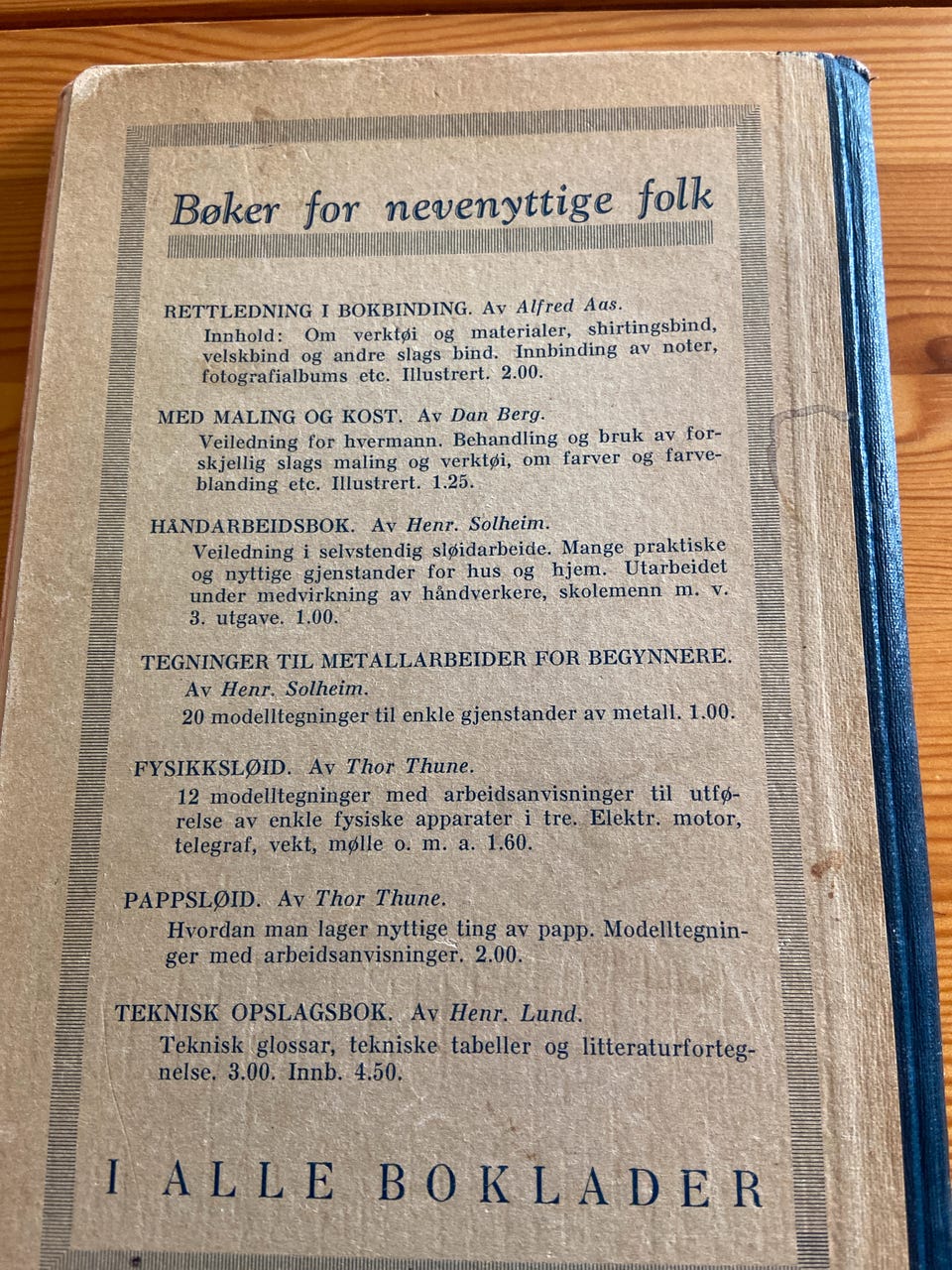 Bøker for nevenyttige folk

RETTLEDNING I BOKBINDING. Av Alfred Aas.
Innhold: Om verktøi og materialer, shirtingsbind, velskbind og andre slags bind. Innbinding av noter, fotografialbums etc. Illustrert. 2.00.

MED MALING OG KOST. Av Dan Berg.
Veiledning for hvermann. Behandling og bruk av forskjellig slags maling og verktøi, om farver og farveblanding etc. Illustrert. 1.25.

HÅNDARBEIDSBOK. Av Henr. Solheim.
Veiledning i selvstendig sløidarbeide. Mange praktiske og nyttige gjenstander for hus og hjem. Utarbeidet under medvirkning av håndverkere, skolemenn m. v. 3. utgave. 1.00.

TEGNINGER TIL METALLARBEIDER FOR BEGYNNERE.
Av Henr. Solheim.
20 modelltegninger til enkle gjenstander av metall. 1.00.

FYSIKKSLØID. Av Thor Thune.
12 modelltegninger med arbeidsanvisninger til utførelse av enkle fysiske apparater i tre. Elektr. motor, telegraf, vekt, mølle o. m. a. 1.60.

PAPPSLØID. Av Thor Thune.
Hvordan man lager nyttige ting av papp. Modelltegninger med arbeidsanvisninger. 2.00.

TEKNISK OPSLAGSBOK. Av Henr. Lund.
Teknisk glossar, tekniske tabeller og litteraturfortegnelse. 3.00. Innb. 4.50.

I ALLE BOKLADER